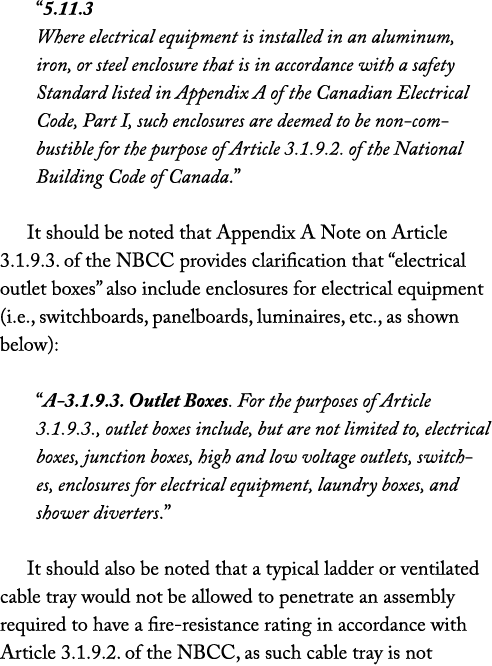 “5.11.3
Where electrical equipment is installed in an aluminum, iron, or steel enclosure that is in accordance with a safety Standard listed in Appendix A of the Canadian Electrical Code, Part I, such enclosures are deemed to be non-combustible for the purpose of Article 3.1.9.2. of the National Building Code of Canada.”

It should be noted that Appendix A Note on Article 3.1.9.3. of the NBCC provides clarification that “electrical outlet boxes” also include enclosures for electrical equipment (i.e., switchboards, panelboards, luminaires, etc., as shown below):

“A-3.1.9.3. Outlet Boxes. For the purposes of Article 3.1.9.3., outlet boxes include, but are not limited to, electrical boxes, junction boxes, high and low voltage outlets, switches, enclosures for electrical equipment, laundry boxes, and shower diverters.”

It should also be noted that a typical ladder or ventilated cable tray would not be allowed to penetrate an assembly required to have a fire-resistance rating in accordance with Article 3.1.9.2. of the NBCC, as such cable tray is not